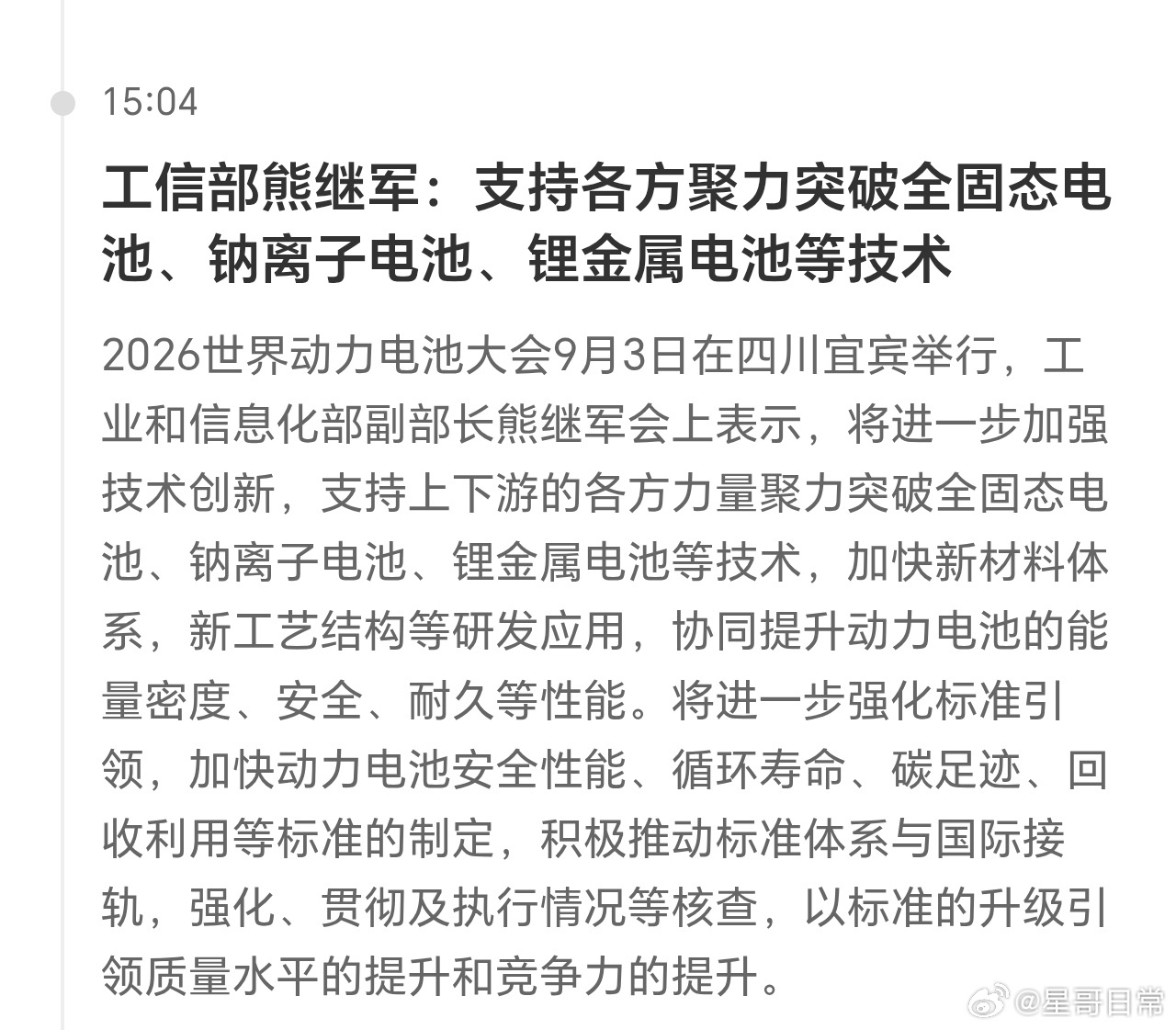 15:04

工信部熊继军：支持各方聚力突破全固态电池、钠离子电池、锂金属电池等技术

2026世界动力电池大会9月3日在四川宜宾举行，工业和信息化部副部长熊继军会上表示，将进一步加强技术创新，支持上下游的各方力量聚力突破全固态电池、钠离子电池、锂金属电池等技术，加快新材料体系，新工艺结构等研发应用，协同提升动力电池的能量密度、安全、耐久等性能。将进一步强化标准引领，加快动力电池安全性能、循环寿命、碳足迹、回收利用等标准的制定，积极推动标准体系与国际接轨，强化、贯彻及执行情况等核查，以标准的升级引领质量水平的提升和竞争力的提升。

@星哥日常